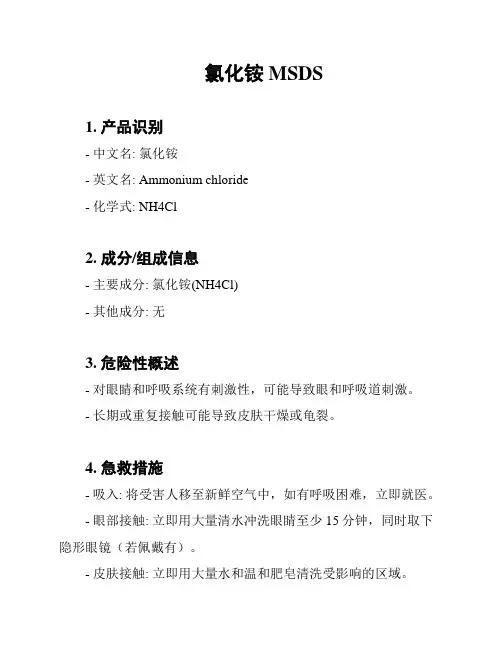 氯化铵 MSDS

1. 产品识别

- 中文名: 氯化铵

- 英文名: Ammonium chloride

- 化学式: NH4Cl

2. 成分/组成信息

- 主要成分: 氯化铵(NH4Cl)

- 其他成分: 无

3. 危险性概述

- 对眼睛和呼吸系统有刺激性，可能导致眼和呼吸道刺激。

- 长期或重复接触可能导致皮肤干燥或龟裂。

4. 急救措施

- 吸入: 将受害人移至新鲜空气中，如有呼吸困难，立即就医。

- 眼部接触: 立即用大量清水冲洗眼睛至少 15 分钟，同时取下隐形眼镜（若佩戴有）。

- 皮肤接触: 立即用大量水和温和肥皂清洗受影响的区域。